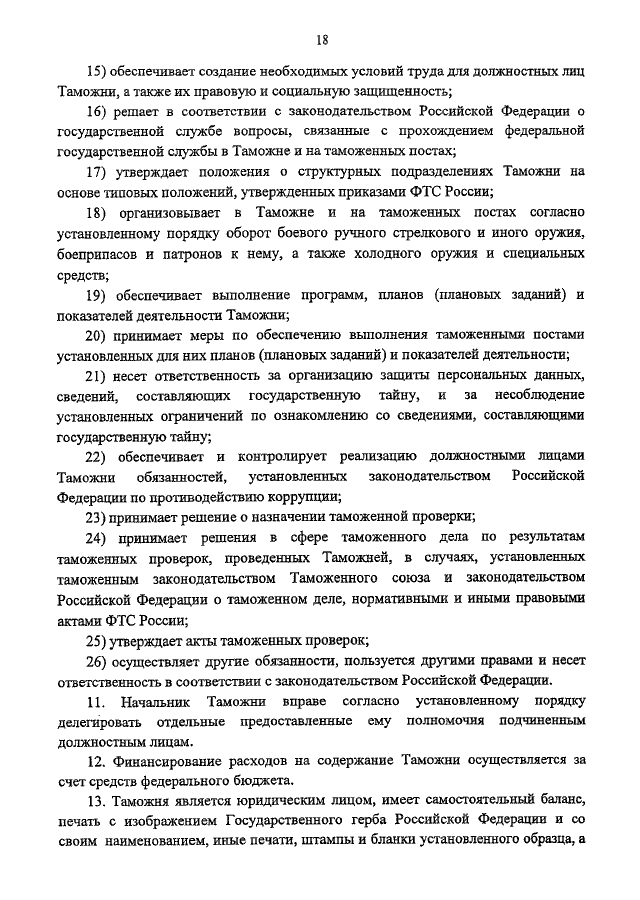 18

15) обеспечивает создание необходимых условий труда для должностных лиц Таможни, а также их правовую и социальную защищенность;

16) решает в соответствии с законодательством Российской Федерации о государственной службе вопросы, связанные с прохождением федеральной государственной службы в Таможне и на таможенных постах;

17) утверждает положения о структурных подразделениях Таможни на основе типовых положений, утвержденных приказами ФТС России;

18) организовывает в Таможне и на таможенных постах согласно установленному порядку оборот боевого ручного стрелкового и иного оружия, боеприпасов и патронов к нему, а также холодного оружия и специальных средств;

19) обеспечивает выполнение программ, планов (плановых заданий) и показателей деятельности Таможни;

20) принимает меры по обеспечению выполнения таможенными постами установленных для них планов (плановых заданий) и показателей деятельности;

21) несет ответственность за организацию защиты персональных данных, сведений, составляющих государственную тайну, и за несоблюдение установленных ограничений по ознакомлению со сведениями, составляющими государственную тайну;

22) обеспечивает и контролирует реализацию должностными лицами Таможни обязанностей, установленных законодательством Российской Федерации по противодействию коррупции;

23) принимает решение о назначении таможенной проверки;

24) принимает решения в сфере таможенного дела по результатам таможенных проверок, проведенных Таможней, в случаях, установленных таможенным законодательством Таможенного союза и законодательством Российской Федерации о таможенном деле, нормативными и иными правовыми актами ФТС России;

25) утверждает акты таможенных проверок;

26) осуществляет другие обязанности, пользуется другими правами и несет ответственность в соответствии с законодательством Российской Федерации.

11. Начальник Таможни вправе согласно установленному порядку делегировать отдельные предоставленные ему полномочия подчиненным должностным лицам.

12. Финансирование расходов на содержание Таможни осуществляется за счет средств федерального бюджета.

13. Таможня является юридическим лицом, имеет самостоятельный баланс, печать с изображением Государственного герба Российской Федерации и со своим наименованием, иные печати, штампы и бланки установленного образца, а